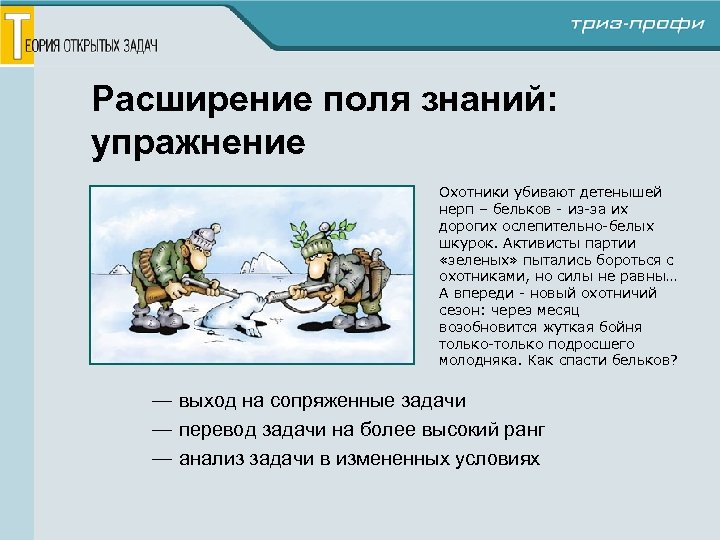 ТЕОРИЯ ОТКРЫТЫХ ЗАДАЧ

триз-профи

Расширение поля знаний: упражнение

Охотники убивают детенышей нерп – бельков - из-за их дорогих ослепительно-белых шкурок. Активисты партии «зеленых» пытались бороться с охотниками, но силы не равны… А впереди - новый охотничий сезон: через месяц возобновится жуткая бойня только-только подросшего молодняка. Как спасти бельков?

— выход на сопряженные задачи
— перевод задачи на более высокий ранг
— анализ задачи в измененных условиях